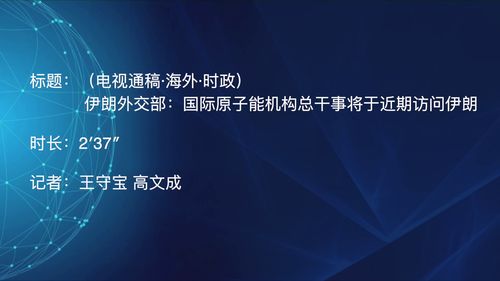 标题：（电视通稿·海外·时政）
伊朗外交部：国际原子能机构总干事将于近期访问伊朗

时长：2′37″

记者：王守宝 高文成